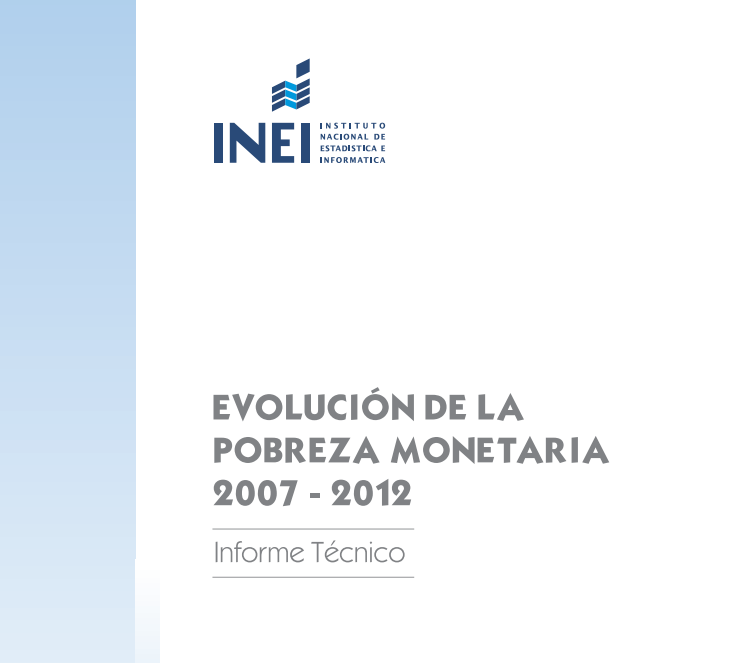 INEI
INSTITUTO
NACIONAL DE
ESTADISTICA E
INFORMATICA

EVOLUCIÓN DE LA
POBREZA MONETARIA
2007 - 2012

Informe Técnico